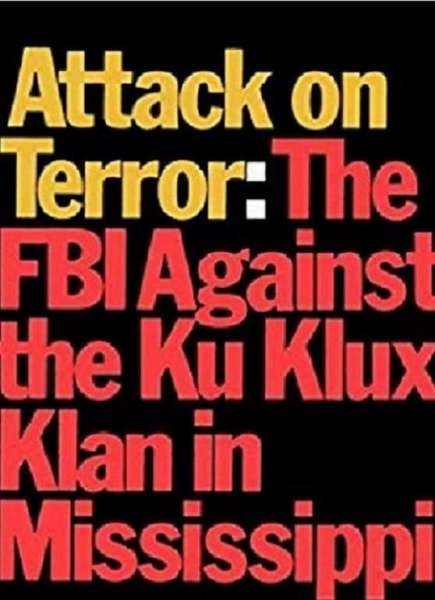 Attack on Terror: The FBI Against the Ku Klux Klan in Mississippi